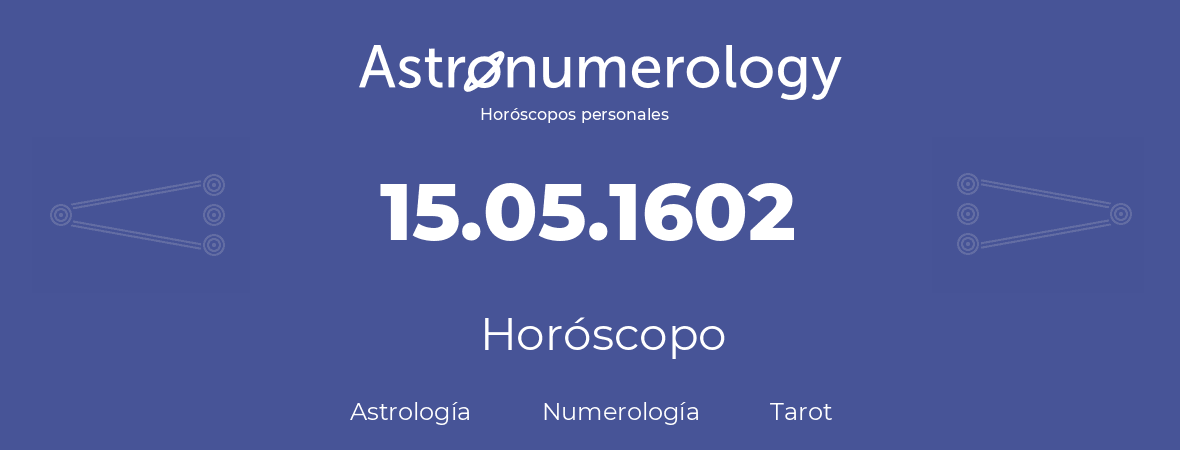 Astronumerology
Horóscopos personales

15.05.1602

Horóscopo

Astrología Numerología Tarot